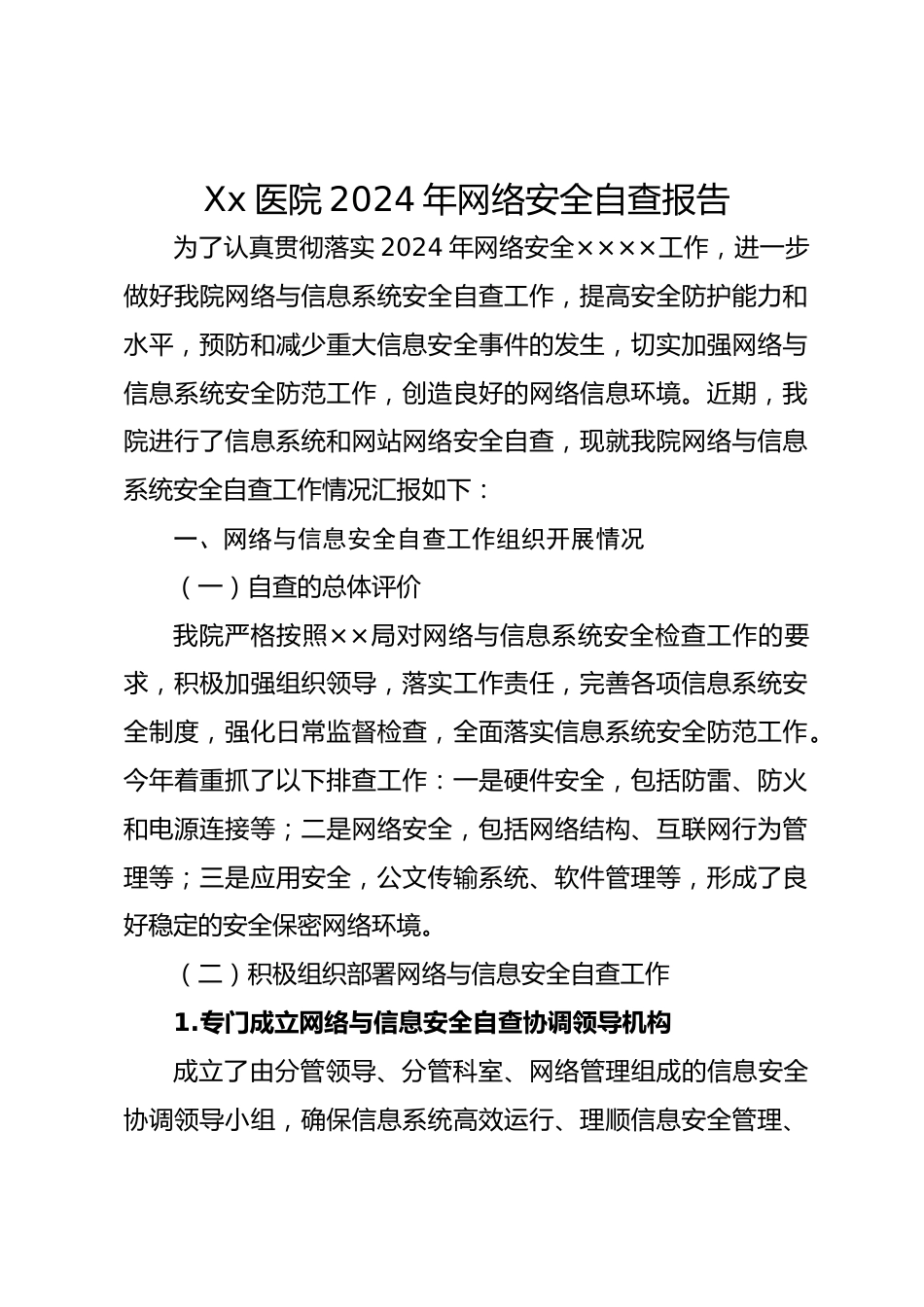 Xx 医院 2024 年网络安全自查报告

为了认真贯彻落实 2024 年网络安全××××工作，进一步做好我院网络与信息系统安全自查工作，提高安全防护能力和水平，预防和减少重大信息安全事件的发生，切实加强网络与信息系统安全防范工作，创造良好的网络信息环境。近期，我院进行了信息系统和网站网络安全自查，现就我院网络与信息系统安全自查工作情况汇报如下：

一、网络与信息安全自查工作组织开展情况

（一）自查的总体评价

我院严格按照××局对网络与信息系统安全检查工作的要求，积极加强组织领导，落实工作责任，完善各项信息系统安全制度，强化日常监督检查，全面落实信息系统安全防范工作。今年着重抓了以下排查工作：一是硬件安全，包括防雷、防火和电源连接等；二是网络安全，包括网络结构、互联网行为管理等；三是应用安全，公文传输系统、软件管理等，形成了良好稳定的安全保密网络环境。

（二）积极组织部署网络与信息安全自查工作

1.专门成立网络与信息安全自查协调领导机构

成立了由分管领导、分管科室、网络管理组成的信息安全协调领导小组，确保信息系统高效运行、理顺信息安全管理、